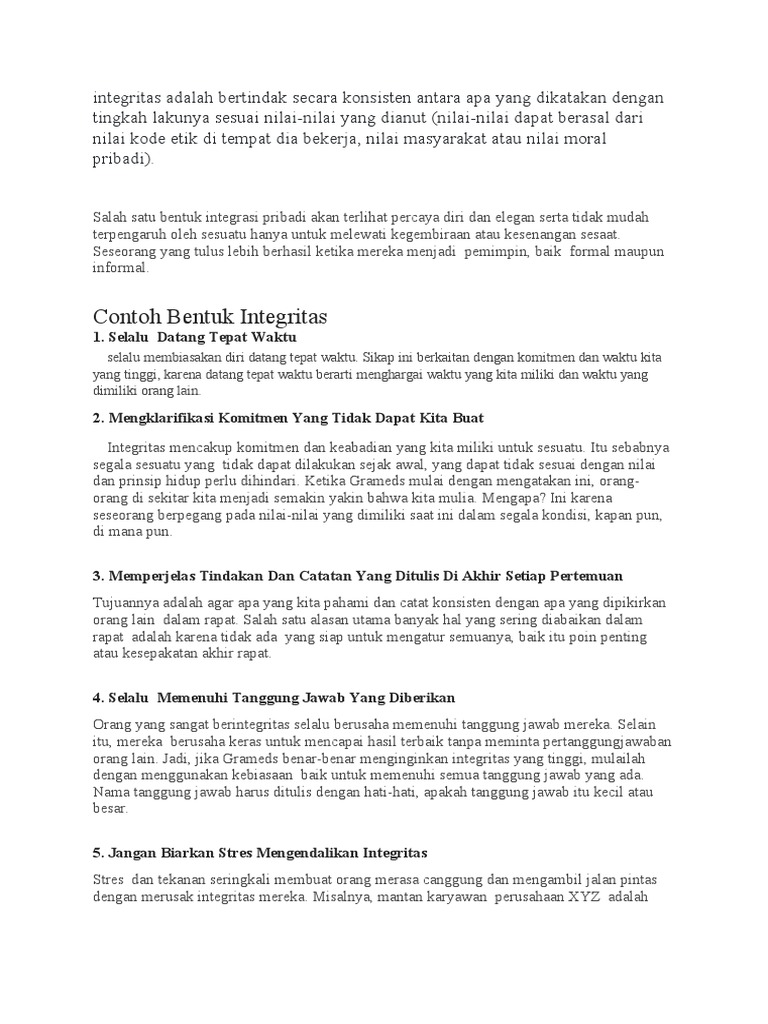 integritas adalah bertindak secara konsisten antara apa yang dikatakan dengan tingkah lakunya sesuai nilai-nilai yang dianut (nilai-nilai dapat berasal dari nilai kode etik di tempat dia bekerja, nilai masyarakat atau nilai moral pribadi).

Salah satu bentuk integrasi pribadi akan terlihat percaya diri dan elegan serta tidak mudah terpengaruh oleh sesuatu hanya untuk melewati kegembiraan atau kesenangan sesaat. Seseorang yang tulus lebih berhasil ketika mereka menjadi pemimpin, baik formal maupun informal.

Contoh Bentuk Integritas

1. Selalu Datang Tepat Waktu

selalu membiasakan diri datang tepat waktu. Sikap ini berkaitan dengan komitmen dan waktu kita yang tinggi, karena datang tepat waktu berarti menghargai waktu yang kita miliki dan waktu yang dimiliki orang lain.

2. Mengklarifikasi Komitmen Yang Tidak Dapat Kita Buat

Integritas mencakup komitmen dan keabadian yang kita miliki untuk sesuatu. Itu sebabnya segala sesuatu yang tidak dapat dilakukan sejak awal, yang dapat tidak sesuai dengan nilai dan prinsip hidup perlu dihindari. Ketika Grameds mulai dengan mengatakan ini, orang-orang di sekitar kita menjadi semakin yakin bahwa kita mulia. Mengapa? Ini karena seseorang berpegang pada nilai-nilai yang dimiliki saat ini dalam segala kondisi, kapan pun, di mana pun.

3. Memperjelas Tindakan Dan Catatan Yang Ditulis Di Akhir Setiap Pertemuan

Tujuannya adalah agar apa yang kita pahami dan catat konsisten dengan apa yang dipikirkan orang lain dalam rapat. Salah satu alasan utama banyak hal yang sering diabaikan dalam rapat adalah karena tidak ada yang siap untuk mengatur semuanya, baik itu poin penting atau kesepakatan akhir rapat.

4. Selalu Memenuhi Tanggung Jawab Yang Diberikan

Orang yang sangat berintegritas selalu berusaha memenuhi tanggung jawab mereka. Selain itu, mereka berusaha keras untuk mencapai hasil terbaik tanpa meminta pertanggungjawaban orang lain. Jadi, jika Grameds benar-benar menginginkan integritas yang tinggi, mulailah dengan menggunakan kebiasaan baik untuk memenuhi semua tanggung jawab yang ada. Nama tanggung jawab harus ditulis dengan hati-hati, apakah tanggung jawab itu kecil atau besar.

5. Jangan Biarkan Stres Mengendalikan Integritas

Stres dan tekanan seringkali membuat orang merasa canggung dan mengambil jalan pintas dengan merusak integritas mereka. Misalnya, mantan karyawan perusahaan XYZ adalah